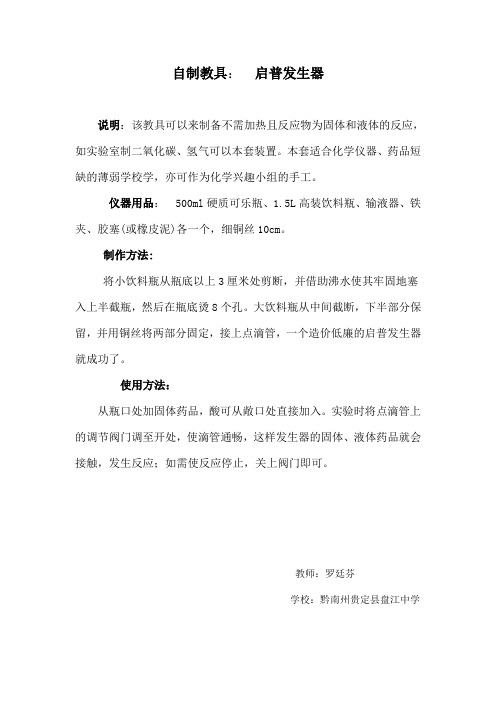 自制教具：　启普发生器

说明：该教具可以来制备不需加热且反应物为固体和液体的反应，如实验室制二氧化碳、氢气可以本套装置。本套适合化学仪器、药品短缺的薄弱学校学，亦可作为化学兴趣小组的手工。

仪器用品：　500ml 硬质可乐瓶、1.5L 高装饮料瓶、输液器、铁夹、胶塞(或橡皮泥)各一个，细铜丝 10cm。

制作方法：

将小饮料瓶从瓶底以上 3 厘米处剪断，并借助沸水使其牢固地塞入上半截瓶，然后在瓶底烫 8 个孔。大饮料瓶从中间截断，下半部分保留，并用铜丝将两部分固定，接上点滴管，一个造价低廉的启普发生器就成功了。

使用方法：

从瓶口处加固体药品，酸可从敞口处直接加入。实验时将点滴管上的调节阀门调至开处，使滴管通畅，这样发生器的固体、液体药品就会接触，发生反应；如需使反应停止，关上阀门即可。

教师：罗廷芬

学校：黔南州贵定县盘江中学